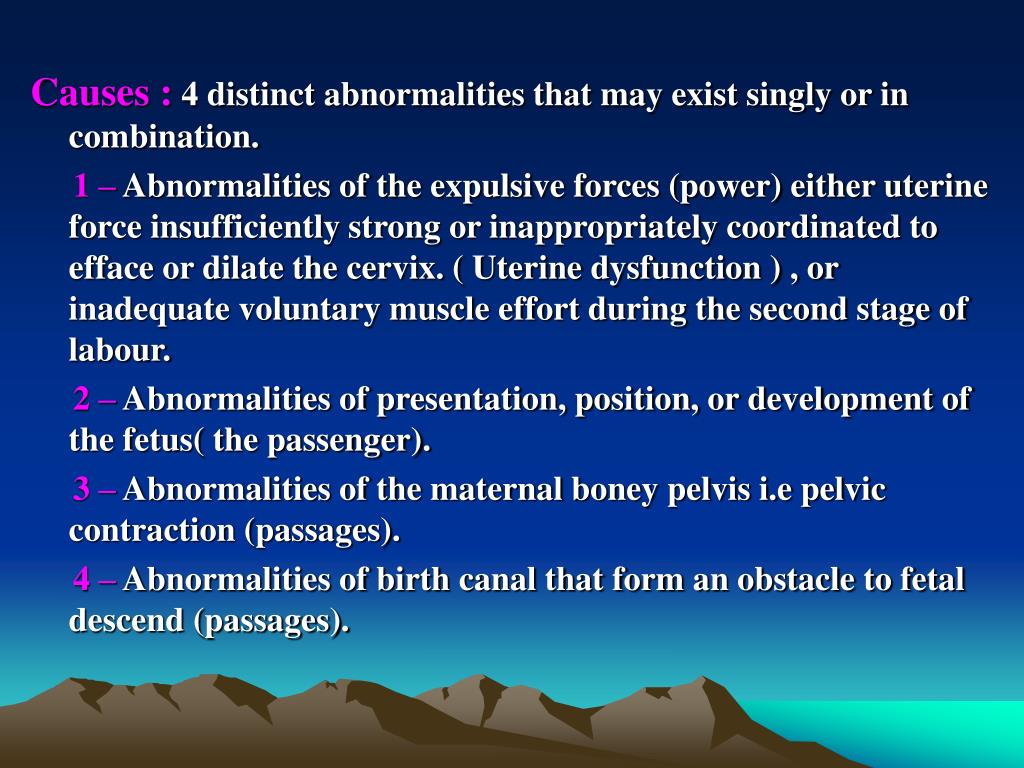 Causes : 4 distinct abnormalities that may exist singly or in combination.

1 – Abnormalities of the expulsive forces (power) either uterine force insufficiently strong or inappropriately coordinated to efface or dilate the cervix. ( Uterine dysfunction ) , or inadequate voluntary muscle effort during the second stage of labour.

2 – Abnormalities of presentation, position, or development of the fetus( the passenger).

3 – Abnormalities of the maternal boney pelvis i.e pelvic contraction (passages).

4 – Abnormalities of birth canal that form an obstacle to fetal descend (passages).